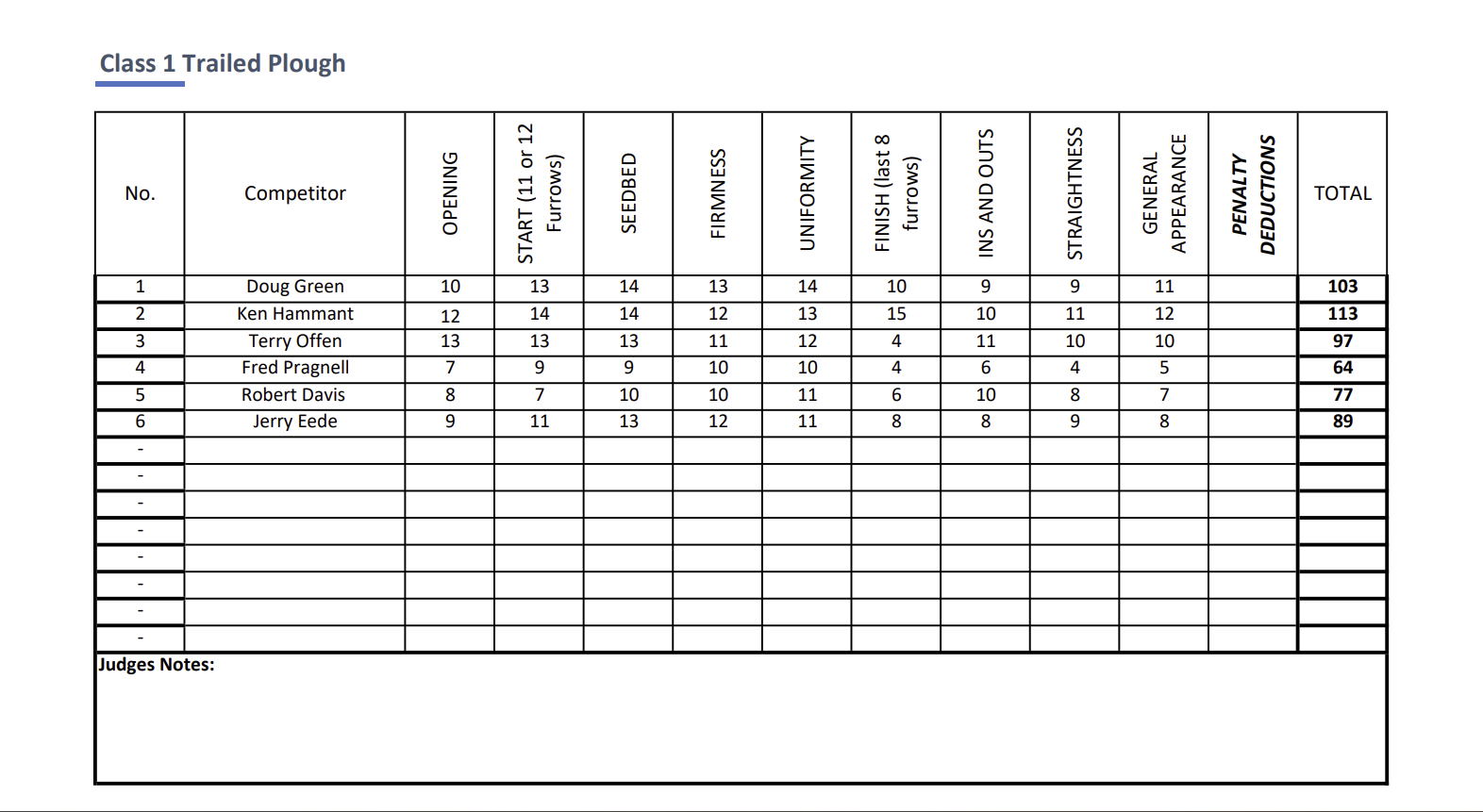 Class 1 Trailed Plough

| No. | Competitor | OPENING | START (11 or 12 Furrows) | SEEDBED | FIRMNESS | UNIFORMITY | FINISH (last 8 furrows) | INS AND OUTS | STRAIGHTNESS | GENERAL APPEARANCE | PENALTY DEDUCTIONS | TOTAL |
|---|---|---|---|---|---|---|---|---|---|---|---|---|
| 1 | Doug Green | 10 | 13 | 14 | 13 | 14 | 10 | 9 | 9 | 11 | | 103 |
| 2 | Ken Hammant | 12 | 14 | 14 | 12 | 13 | 15 | 10 | 11 | 12 | | 113 |
| 3 | Terry Offen | 13 | 13 | 13 | 11 | 12 | 4 | 11 | 10 | 10 | | 97 |
| 4 | Fred Pragnell | 7 | 9 | 9 | 10 | 10 | 4 | 6 | 4 | 5 | | 64 |
| 5 | Robert Davis | 8 | 7 | 10 | 10 | 11 | 6 | 10 | 8 | 7 | | 77 |
| 6 | Jerry Eede | 9 | 11 | 13 | 12 | 11 | 8 | 8 | 9 | 8 | | 89 |
| - | | | | | | | | | | | | |
| - | | | | | | | | | | | | |
| - | | | | | | | | | | | | |
| - | | | | | | | | | | | | |
| - | | | | | | | | | | | | |
| - | | | | | | | | | | | | |
| - | | | | | | | | | | | | |
| - | | | | | | | | | | | | |

Judges Notes: